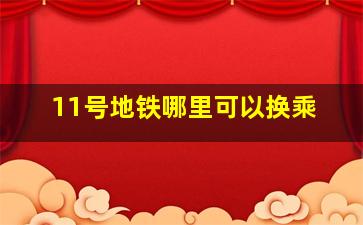 11号地铁哪里可以换乘